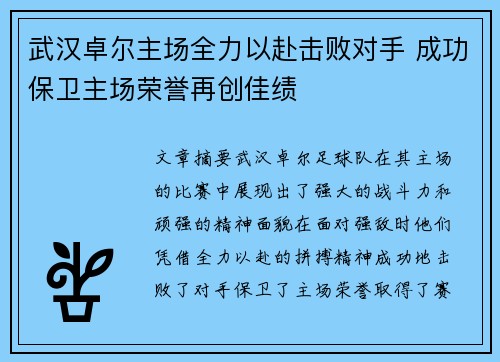 武汉卓尔主场全力以赴击败对手 成功保卫主场荣誉再创佳绩

文章摘要武汉卓尔足球队在其主场的比赛中展现出了强大的战斗力和顽强的精神面貌在面对强敌时他们凭借全力以赴的拼搏精神成功地击败了对手保卫了主场荣誉取得了赛